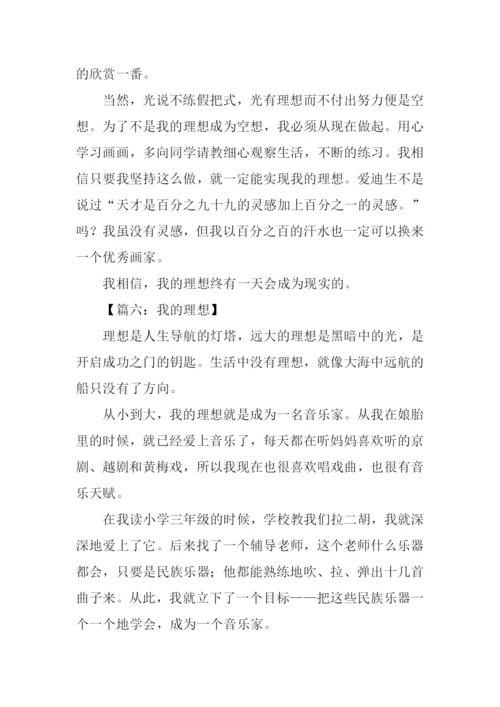 的欣赏一番。

当然，光说不练假把式，光有理想而不付出努力便是空想。为了不是我的理想成为空想，我必须从现在做起。用心学习画画，多向同学请教细心观察生活，不断的练习。我相信只要我坚持这么做，就一定能实现我的理想。爱迪生不是说过“天才是百分之九十九的灵感加上百分之一的灵感。”吗？我虽没有灵感，但我以百分之百的汗水也一定可以换来一个优秀画家。

我相信，我的理想终有一天会成为现实的。

【篇六：我的理想】

理想是人生导航的灯塔，远大的理想是黑暗中的光，是开启成功之门的钥匙。生活中没有理想，就像大海中远航的船只没有了方向。

从小到大，我的理想就是成为一名音乐家。从我在娘胎里的时候，就已经爱上音乐了，每天都在听妈妈喜欢听的京剧、越剧和黄梅戏，所以我现在也很喜欢唱戏曲，也很有音乐天赋。

在我读小学三年级的时候，学校教我们拉二胡，我就深深地爱上了它。后来找了一个辅导老师，这个老师什么乐器都会，只要是民族乐器；他都能熟练地吹、拉、弹出十几首曲子来。从此，我就立下了一个目标——把这些民族乐器一个一个地学会，成为一个音乐家。